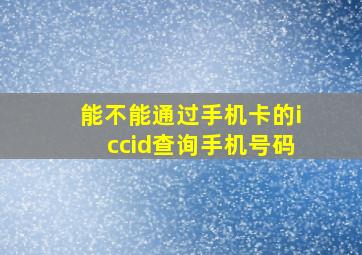 能不能通过手机卡的iccid查询手机号码